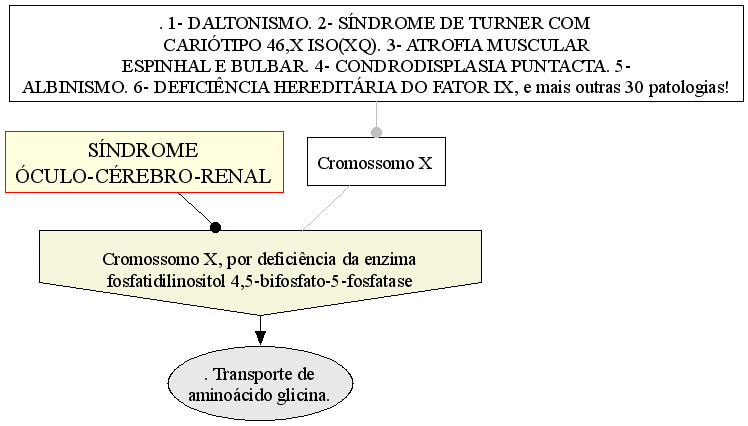 . 1- DALTONISMO. 2- SÍNDROME DE TURNER COM CARIÓTIPO 46,X ISO(XQ). 3- ATROFIA MUSCULAR ESPINHAL E BULBAR. 4- CONDRODISPLASIA PUNTACTA. 5- ALBINISMO. 6- DEFICIÊNCIA HEREDITÁRIA DO FATOR IX, e mais outras 30 patologias!

SÍNDROME ÓCULO-CÉREBRO-RENAL

Cromossomo X

Cromossomo X, por deficiência da enzima fosfatidilinositol 4,5-bifosfato-5-fosfatase

. Transporte de aminoácido glicina.